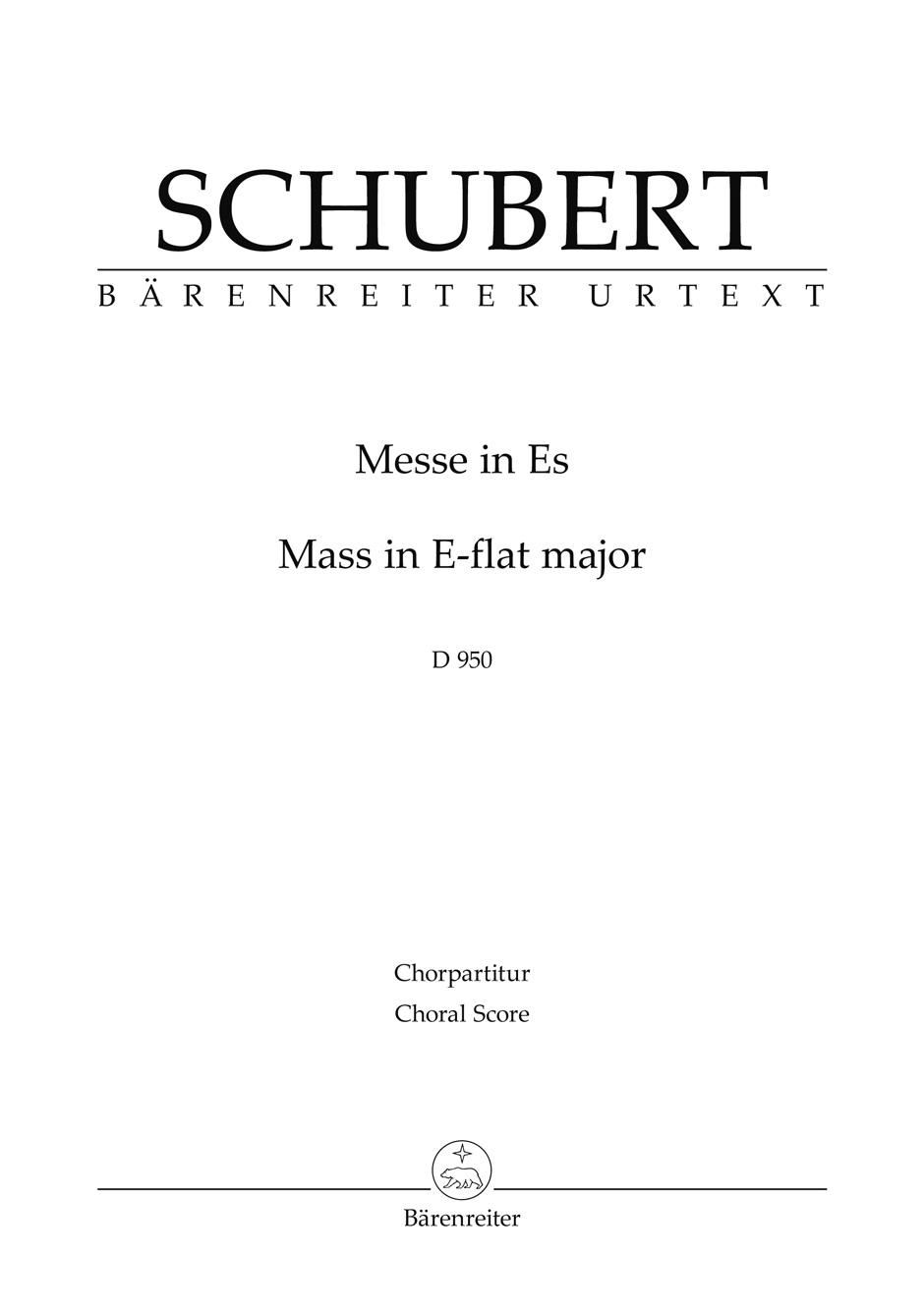 SCHUBERT
BÄRENREITER URTEXT

Messe in Es

Mass in E-flat major

D 950

Chorpartitur
Choral Score

Bärenreiter